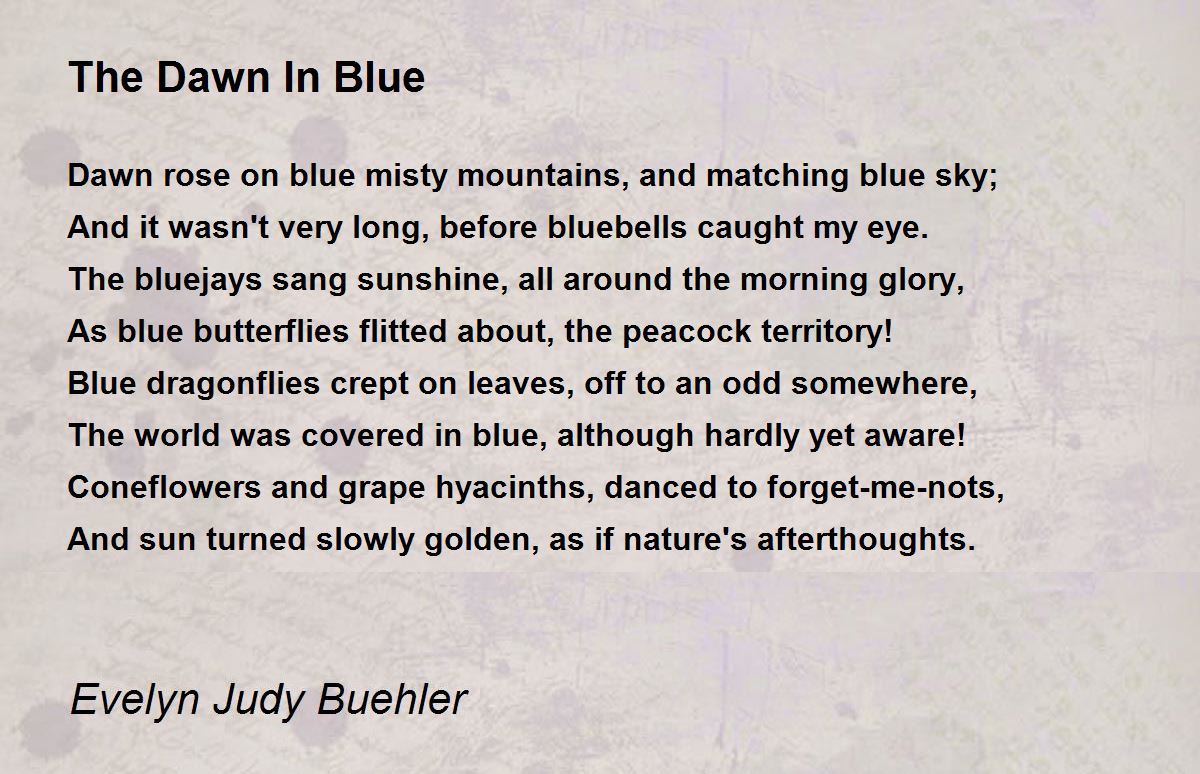 The Dawn In Blue

Dawn rose on blue misty mountains, and matching blue sky;
And it wasn't very long, before bluebells caught my eye.
The bluejays sang sunshine, all around the morning glory,
As blue butterflies flitted about, the peacock territory!
Blue dragonflies crept on leaves, off to an odd somewhere,
The world was covered in blue, although hardly yet aware!
Coneflowers and grape hyacinths, danced to forget-me-nots,
And sun turned slowly golden, as if nature's afterthoughts.

Evelyn Judy Buehler